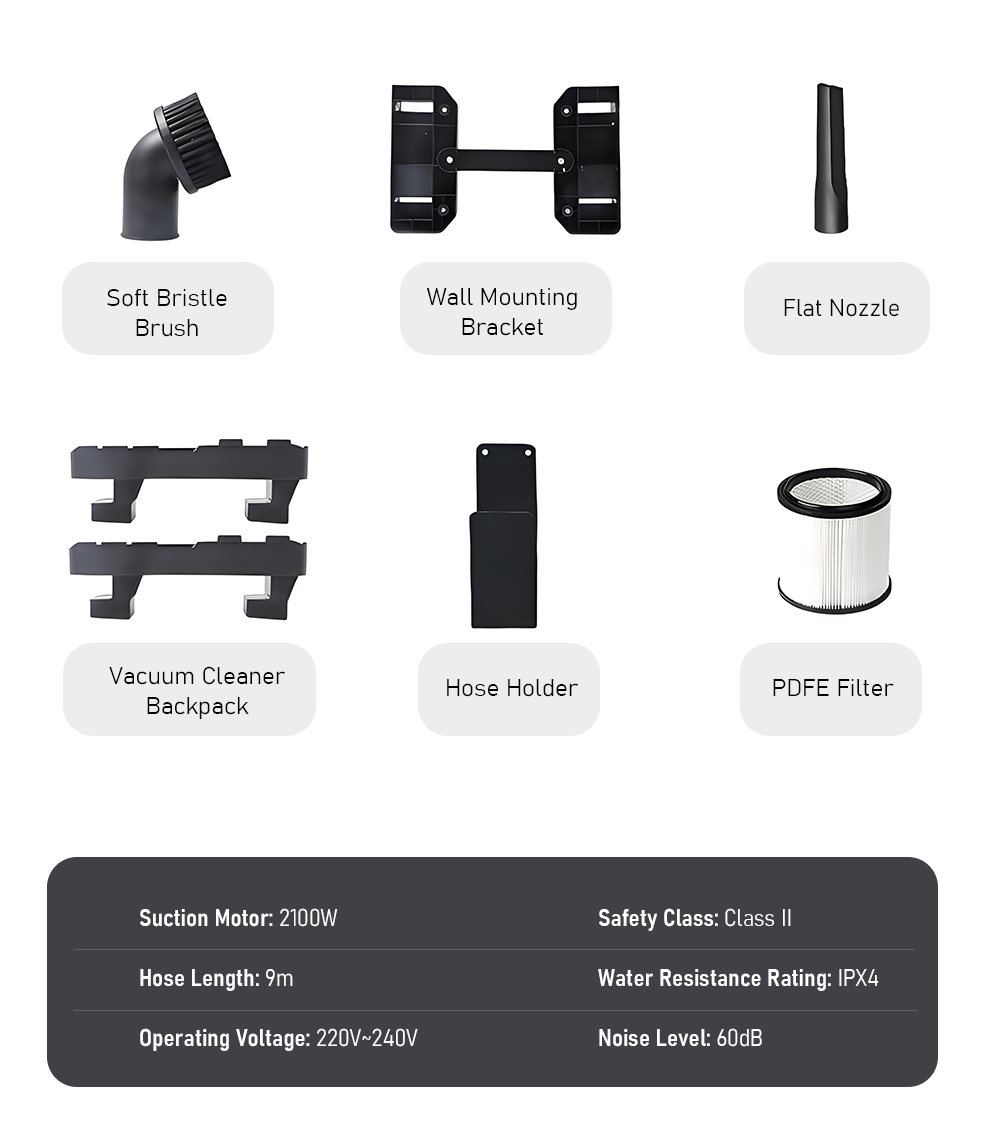 Soft Bristle Brush

Wall Mounting Bracket

Flat Nozzle

Vacuum Cleaner Backpack

Hose Holder

PDFE Filter

| | |
|---|---|
| **Suction Motor:** 2100W | **Safety Class:** Class II |
| **Hose Length:** 9m | **Water Resistance Rating:** IPX4 |
| **Operating Voltage:** 220V~240V | **Noise Level:** 60dB |